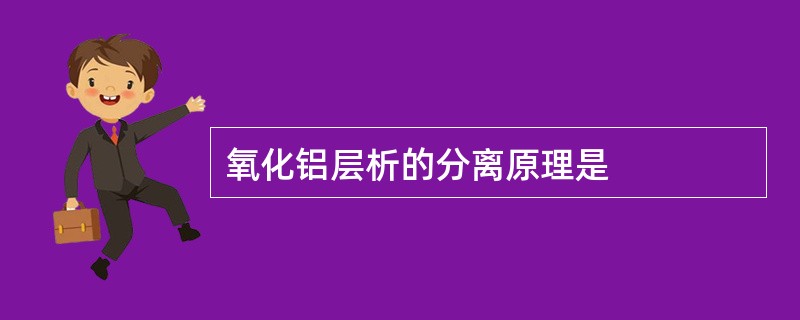 氧化铝层析的分离原理是